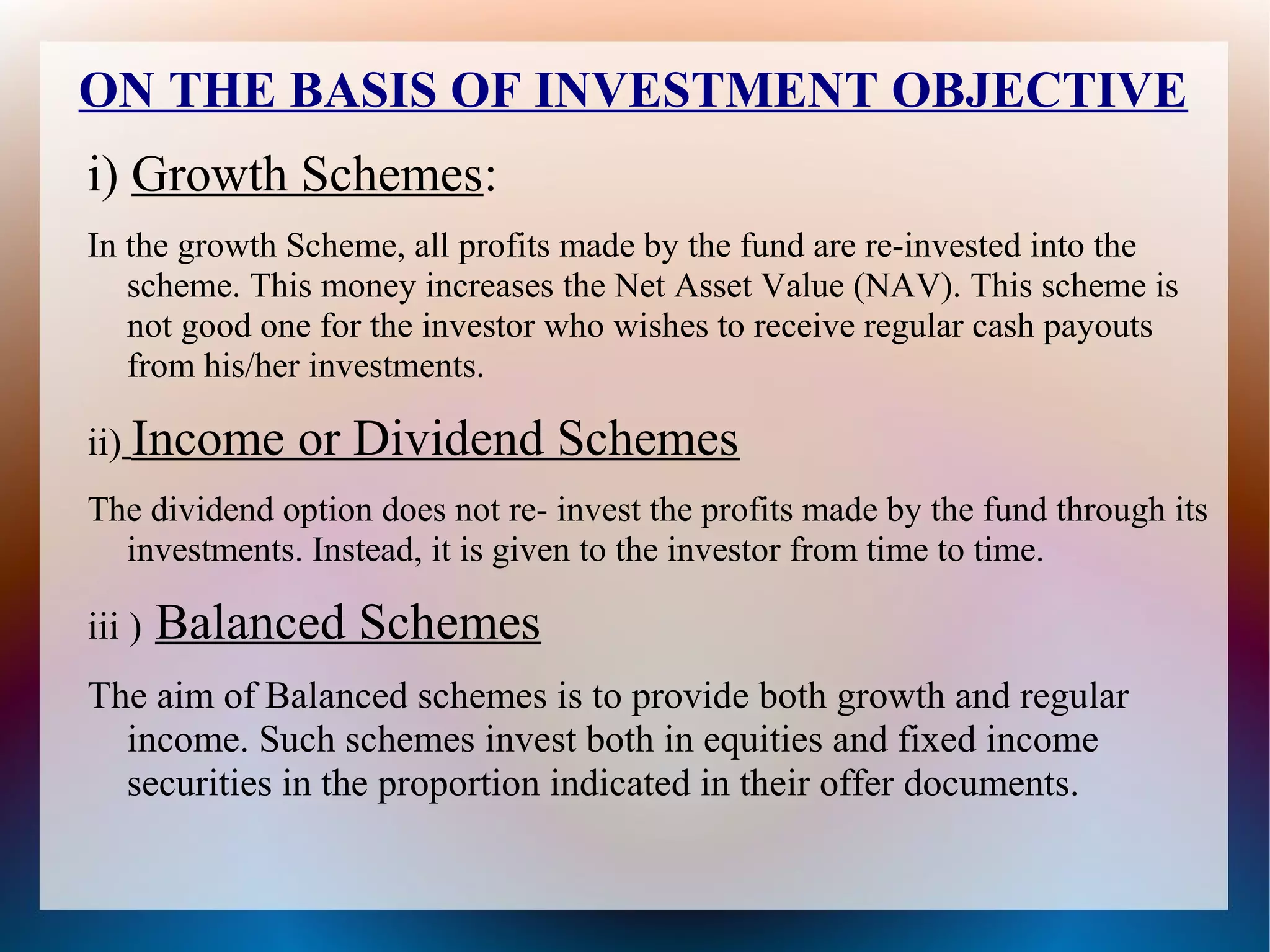 ON THE BASIS OF INVESTMENT OBJECTIVE

i) Growth Schemes:

In the growth Scheme, all profits made by the fund are re-invested into the scheme. This money increases the Net Asset Value (NAV). This scheme is not good one for the investor who wishes to receive regular cash payouts from his/her investments.

ii) Income or Dividend Schemes

The dividend option does not re- invest the profits made by the fund through its investments. Instead, it is given to the investor from time to time.

iii ) Balanced Schemes

The aim of Balanced schemes is to provide both growth and regular income. Such schemes invest both in equities and fixed income securities in the proportion indicated in their offer documents.